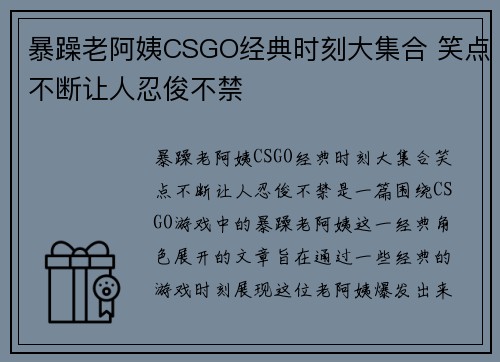 暴躁老阿姨CSGO经典时刻大集合 笑点不断让人忍俊不禁

暴躁老阿姨CSGO经典时刻大集合笑点不断让人忍俊不禁是一篇围绕CSGO游戏中的暴躁老阿姨这一经典角色展开的文章旨在通过一些经典的游戏时刻展现这位老阿姨爆发出来